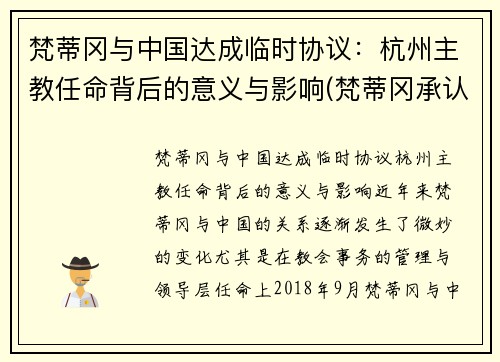 梵蒂冈与中国达成临时协议：杭州主教任命背后的意义与影响(梵蒂冈承认

梵蒂冈与中国达成临时协议杭州主教任命背后的意义与影响近年来梵蒂冈与中国的关系逐渐发生了微妙的变化尤其是在教会事务的管理与领导层任命上2018年9月梵蒂冈与中